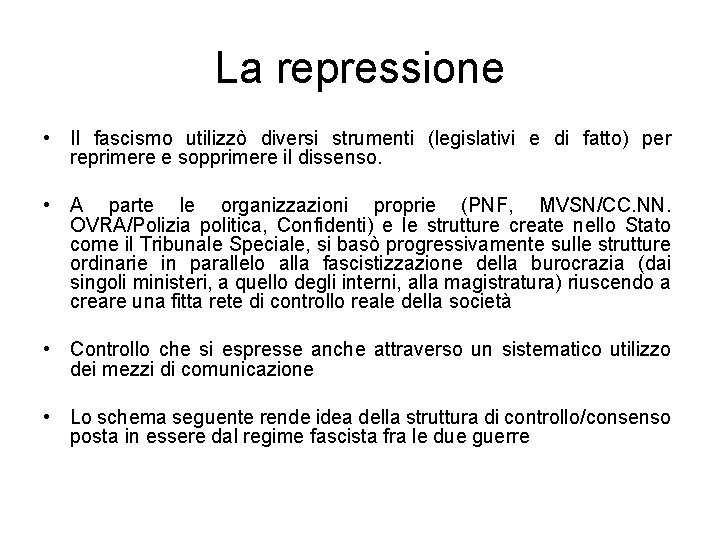 La repressione

• Il fascismo utilizzò diversi strumenti (legislativi e di fatto) per reprimere e sopprimere il dissenso.

• A parte le organizzazioni proprie (PNF, MVSN/CC.NN. OVRA/Polizia politica, Confidenti) e le strutture create nello Stato come il Tribunale Speciale, si basò progressivamente sulle strutture ordinarie in parallelo alla fascistizzazione della burocrazia (dai singoli ministeri, a quello degli interni, alla magistratura) riuscendo a creare una fitta rete di controllo reale della società

• Controllo che si espresse anche attraverso un sistematico utilizzo dei mezzi di comunicazione

• Lo schema seguente rende idea della struttura di controllo/consenso posta in essere dal regime fascista fra le due guerre